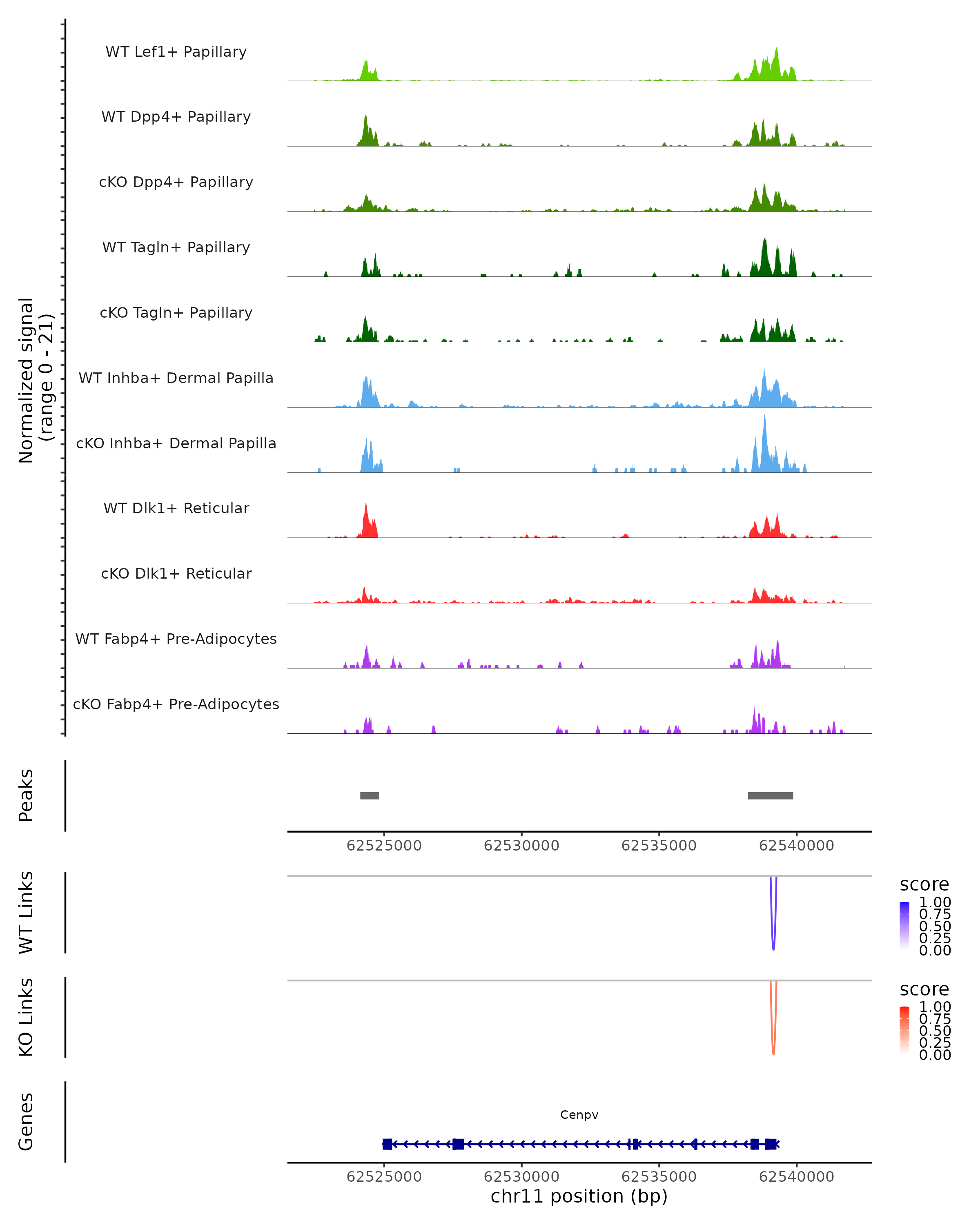 Normalized signal (range 0 - 21)

WT Lef1+ Papillary

WT Dpp4+ Papillary

cKO Dpp4+ Papillary

WT Tagln+ Papillary

cKO Tagln+ Papillary

WT Inhba+ Dermal Papilla

cKO Inhba+ Dermal Papilla

WT Dlk1+ Reticular

cKO Dlk1+ Reticular

WT Fabp4+ Pre-Adipocytes

cKO Fabp4+ Pre-Adipocytes

Peaks

62525000 62530000 62535000 62540000

WT Links

score
1.00
0.75
0.50
0.25
0.00

KO Links

score
1.00
0.75
0.50
0.25
0.00

Genes

Cenpv

62525000 62530000 62535000 62540000
chr11 position (bp)